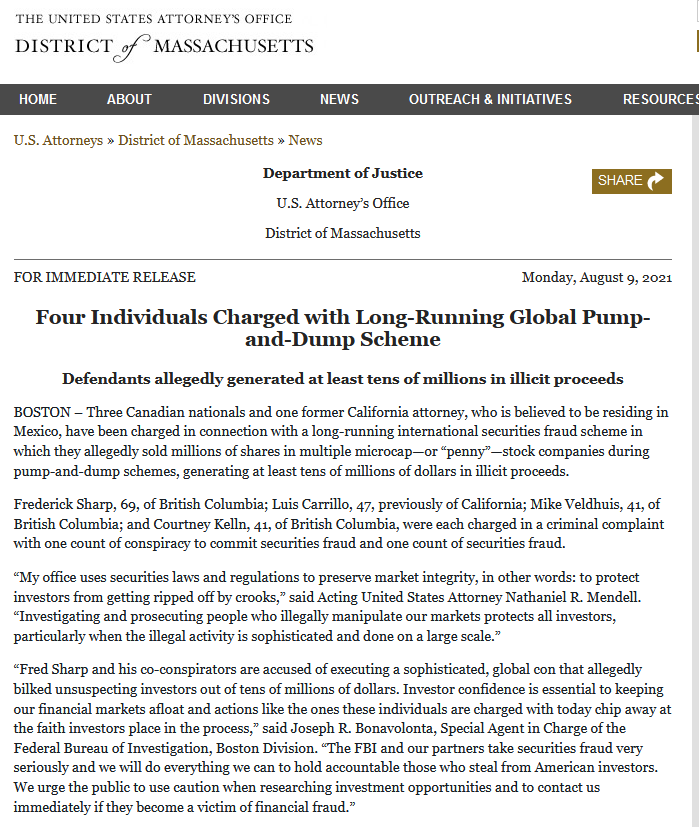 THE UNITED STATES ATTORNEY'S OFFICE
DISTRICT of MASSACHUSETTS

HOME ABOUT DIVISIONS NEWS OUTREACH & INITIATIVES RESOURCES

U.S. Attorneys » District of Massachusetts » News

Department of Justice

U.S. Attorney's Office

District of Massachusetts

SHARE

FOR IMMEDIATE RELEASE

Monday, August 9, 2021

Four Individuals Charged with Long-Running Global Pump-and-Dump Scheme

Defendants allegedly generated at least tens of millions in illicit proceeds

BOSTON – Three Canadian nationals and one former California attorney, who is believed to be residing in Mexico, have been charged in connection with a long-running international securities fraud scheme in which they allegedly sold millions of shares in multiple microcap—or "penny"—stock companies during pump-and-dump schemes, generating at least tens of millions of dollars in illicit proceeds.

Frederick Sharp, 69, of British Columbia; Luis Carrillo, 47, previously of California; Mike Veldhuis, 41, of British Columbia; and Courtney Kelln, 41, of British Columbia, were each charged in a criminal complaint with one count of conspiracy to commit securities fraud and one count of securities fraud.

"My office uses securities laws and regulations to preserve market integrity, in other words: to protect investors from getting ripped off by crooks," said Acting United States Attorney Nathaniel R. Mendell. "Investigating and prosecuting people who illegally manipulate our markets protects all investors, particularly when the illegal activity is sophisticated and done on a large scale."

"Fred Sharp and his co-conspirators are accused of executing a sophisticated, global con that allegedly bilked unsuspecting investors out of tens of millions of dollars. Investor confidence is essential to keeping our financial markets afloat and actions like the ones these individuals are charged with today chip away at the faith investors place in the process," said Joseph R. Bonavolonta, Special Agent in Charge of the Federal Bureau of Investigation, Boston Division. "The FBI and our partners take securities fraud very seriously and we will do everything we can to hold accountable those who steal from American investors. We urge the public to use caution when researching investment opportunities and to contact us immediately if they become a victim of financial fraud."